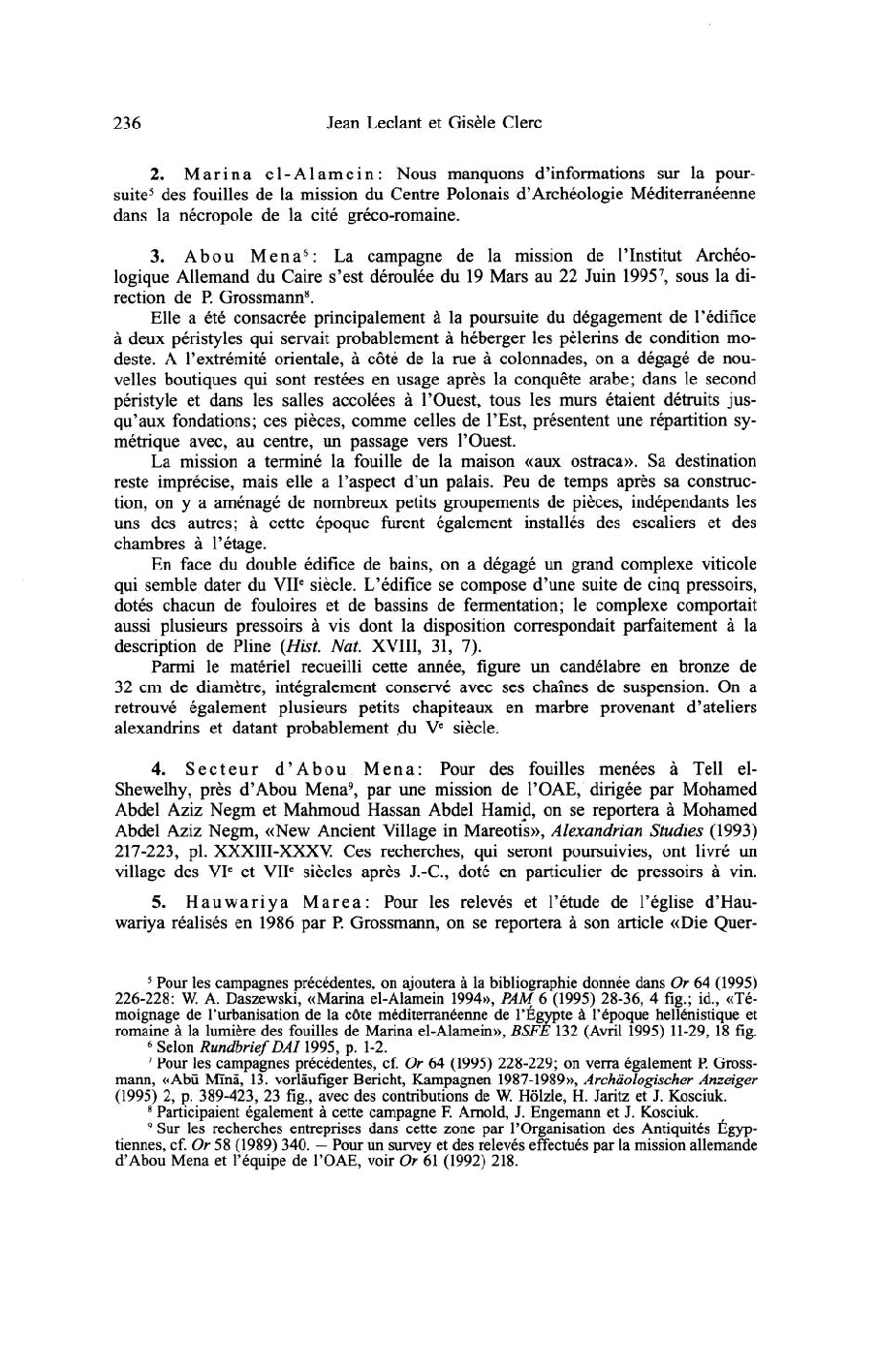 236 Jean Leclant et Gisèle Clerc

2. Marina el-Alamein: Nous manquons d'informations sur la poursuite$^5$ des fouilles de la mission du Centre Polonais d'Archéologie Méditerranéenne dans la nécropole de la cité gréco-romaine.

3. Abou Mena$^5$: La campagne de la mission de l'Institut Archéologique Allemand du Caire s'est déroulée du 19 Mars au 22 Juin 1995$^7$, sous la direction de P. Grossmann$^8$.

Elle a été consacrée principalement à la poursuite du dégagement de l'édifice à deux péristyles qui servait probablement à héberger les pèlerins de condition modeste. A l'extrémité orientale, à côté de la rue à colonnades, on a dégagé de nouvelles boutiques qui sont restées en usage après la conquête arabe; dans le second péristyle et dans les salles accolées à l'Ouest, tous les murs étaient détruits jusqu'aux fondations; ces pièces, comme celles de l'Est, présentent une répartition symétrique avec, au centre, un passage vers l'Ouest.

La mission a terminé la fouille de la maison «aux ostraca». Sa destination reste imprécise, mais elle a l'aspect d'un palais. Peu de temps après sa construction, on y a aménagé de nombreux petits groupements de pièces, indépendants les uns des autres; à cette époque furent également installés des escaliers et des chambres à l'étage.

En face du double édifice de bains, on a dégagé un grand complexe viticole qui semble dater du VII$^e$ siècle. L'édifice se compose d'une suite de cinq pressoirs, dotés chacun de fouloires et de bassins de fermentation; le complexe comportait aussi plusieurs pressoirs à vis dont la disposition correspondait parfaitement à la description de Pline (Hist. Nat. XVIII, 31, 7).

Parmi le matériel recueilli cette année, figure un candélabre en bronze de 32 cm de diamètre, intégralement conservé avec ses chaînes de suspension. On a retrouvé également plusieurs petits chapiteaux en marbre provenant d'ateliers alexandrins et datant probablement du V$^e$ siècle.

4. Secteur d'Abou Mena: Pour des fouilles menées à Tell el-Shewelhy, près d'Abou Mena$^9$, par une mission de l'OAE, dirigée par Mohamed Abdel Aziz Negm et Mahmoud Hassan Abdel Hamid, on se reportera à Mohamed Abdel Aziz Negm, «New Ancient Village in Mareotis», Alexandrian Studies (1993) 217-223, pl. XXXIII-XXXV. Ces recherches, qui seront poursuivies, ont livré un village des VI$^e$ et VII$^e$ siècles après J.-C., doté en particulier de pressoirs à vin.

5. Hauwariya Marea: Pour les relevés et l'étude de l'église d'Hauwariya réalisés en 1986 par P. Grossmann, on se reportera à son article «Die Quer-

$^5$ Pour les campagnes précédentes, on ajoutera à la bibliographie donnée dans Or 64 (1995) 226-228: W. A. Daszewski, «Marina el-Alamein 1994», PAM 6 (1995) 28-36, 4 fig.; id., «Témoignage de l'urbanisation de la côte méditerranéenne de l'Égypte à l'époque hellénistique et romaine à la lumière des fouilles de Marina el-Alamein», BSFE 132 (Avril 1995) 11-29, 18 fig.

$^6$ Selon Rundbrief DAI 1995, p. 1-2.

$^7$ Pour les campagnes précédentes, cf. Or 64 (1995) 228-229; on verra également P. Grossmann, «Abū Mīnā, 13. vorläufiger Bericht, Kampagnen 1987-1989», Archäologischer Anzeiger (1995) 2, p. 389-423, 23 fig., avec des contributions de W. Hölzle, H. Jaritz et J. Kosciuk.

$^8$ Participaient également à cette campagne F. Arnold, J. Engemann et J. Kosciuk.

$^9$ Sur les recherches entreprises dans cette zone par l'Organisation des Antiquités Égyptiennes, cf. Or 58 (1989) 340. — Pour un survey et des relevés effectués par la mission allemande d'Abou Mena et l'équipe de l'OAE, voir Or 61 (1992) 218.